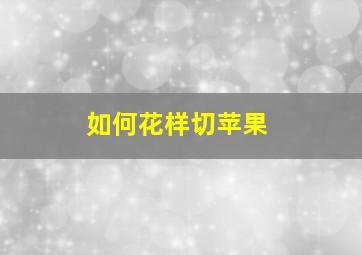 如何花样切苹果